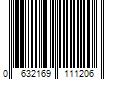 0 632169 111206